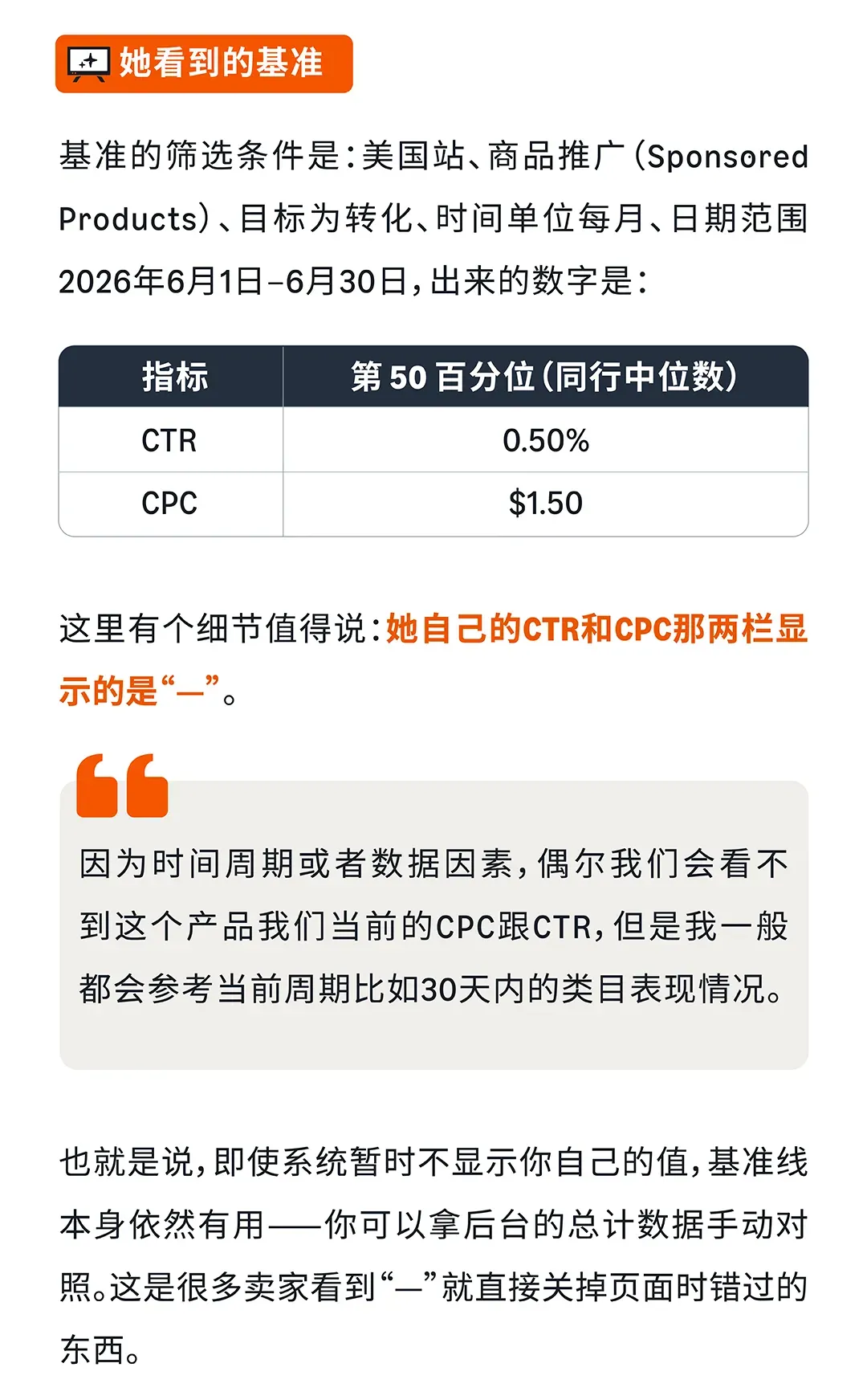 她看到的基准

基准的筛选条件是：美国站、商品推广（Sponsored Products）、目标为转化、时间单位每月、日期范围2026年6月1日-6月30日，出来的数字是：

| 指标 | 第50百分位（同行中位数） |
|---|---|
| CTR | 0.50% |
| CPC | $1.50 |

这里有个细节值得说：她自己的CTR和CPC那两栏显示的是“—”。

因为时间周期或者数据因素，偶尔我们会看不到这个产品我们当前的CPC跟CTR，但是我一般都会参考当前周期比如30天内的类目表现情况。

也就是说，即使系统暂时不显示你自己的值，基准线本身依然有用——你可以拿后台的总计数据手动对照。这是很多卖家看到“—”就直接关掉页面时错过的东西。